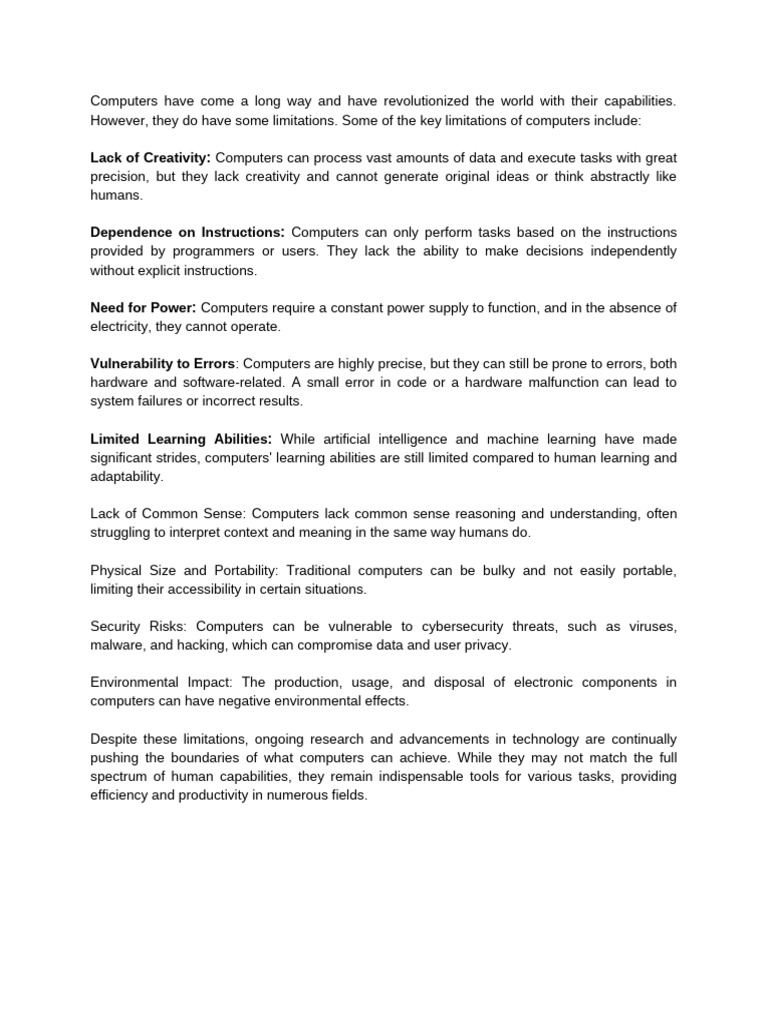 Computers have come a long way and have revolutionized the world with their capabilities. However, they do have some limitations. Some of the key limitations of computers include:

Lack of Creativity: Computers can process vast amounts of data and execute tasks with great precision, but they lack creativity and cannot generate original ideas or think abstractly like humans.

Dependence on Instructions: Computers can only perform tasks based on the instructions provided by programmers or users. They lack the ability to make decisions independently without explicit instructions.

Need for Power: Computers require a constant power supply to function, and in the absence of electricity, they cannot operate.

Vulnerability to Errors: Computers are highly precise, but they can still be prone to errors, both hardware and software-related. A small error in code or a hardware malfunction can lead to system failures or incorrect results.

Limited Learning Abilities: While artificial intelligence and machine learning have made significant strides, computers' learning abilities are still limited compared to human learning and adaptability.

Lack of Common Sense: Computers lack common sense reasoning and understanding, often struggling to interpret context and meaning in the same way humans do.

Physical Size and Portability: Traditional computers can be bulky and not easily portable, limiting their accessibility in certain situations.

Security Risks: Computers can be vulnerable to cybersecurity threats, such as viruses, malware, and hacking, which can compromise data and user privacy.

Environmental Impact: The production, usage, and disposal of electronic components in computers can have negative environmental effects.

Despite these limitations, ongoing research and advancements in technology are continually pushing the boundaries of what computers can achieve. While they may not match the full spectrum of human capabilities, they remain indispensable tools for various tasks, providing efficiency and productivity in numerous fields.